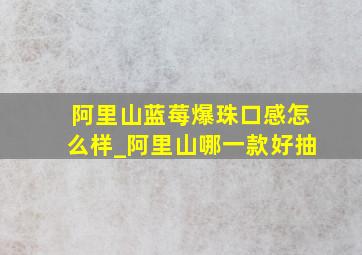 阿里山蓝莓爆珠口感怎么样_阿里山哪一款好抽